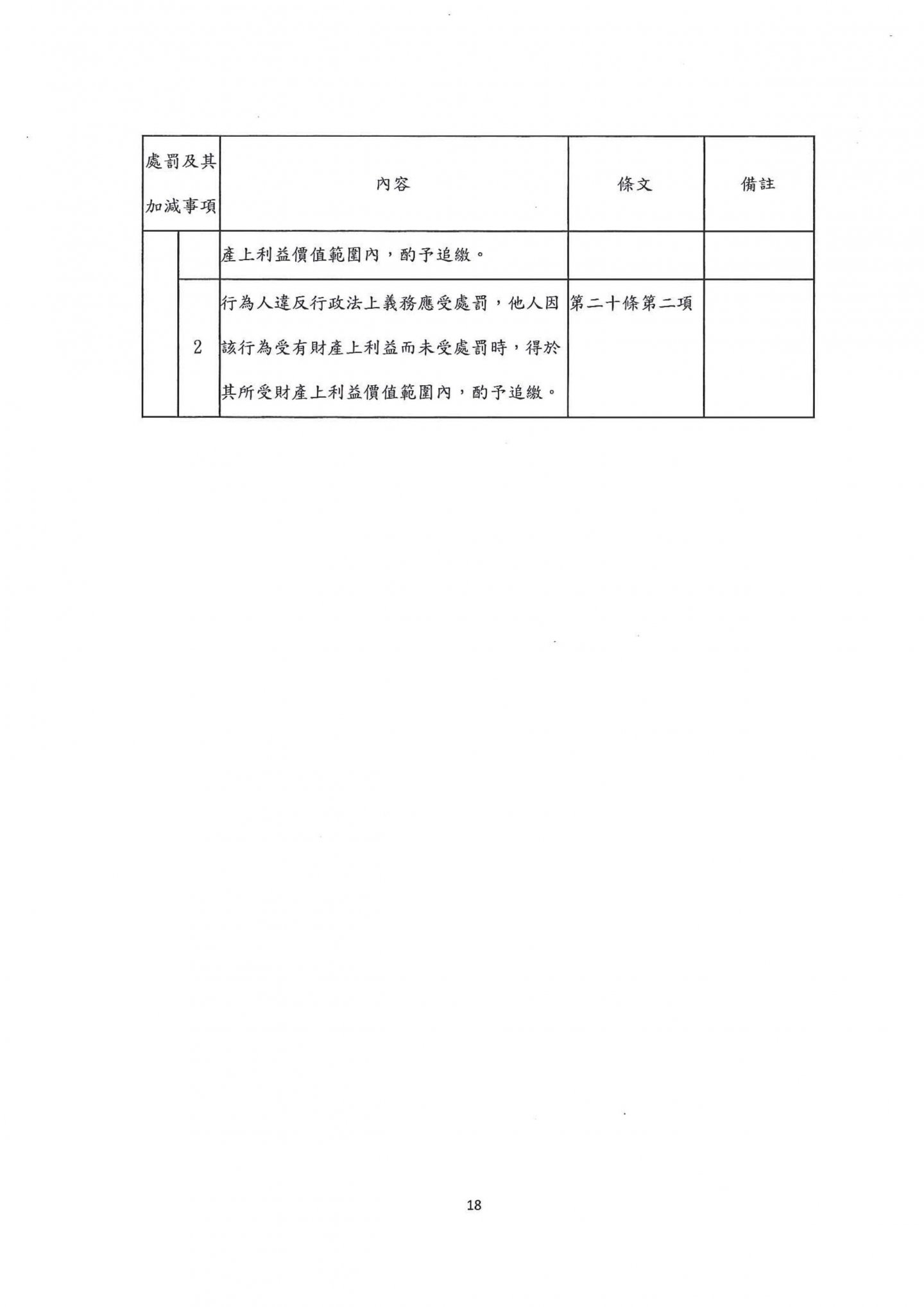 | 處罰及其加減事項 | | 內容 | 條文 | 備註 |
|---|---|---|---|---|
| | | 產上利益價值範圍內，酌予追繳。 | | |
| | 2 | 行為人違反行政法上義務應受處罰，他人因該行為受有財產上利益而未受處罰時，得於其所受財產上利益價值範圍內，酌予追繳。 | 第二十條第二項 | |

18